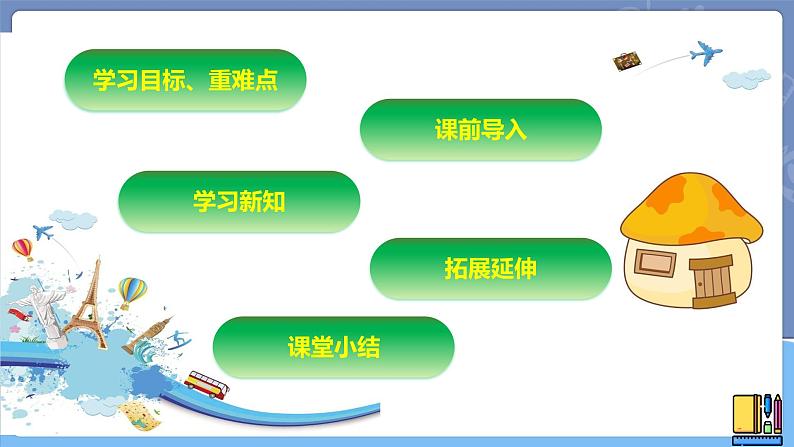 学习目标、重难点

课前导入

学习新知

拓展延伸

课堂小结